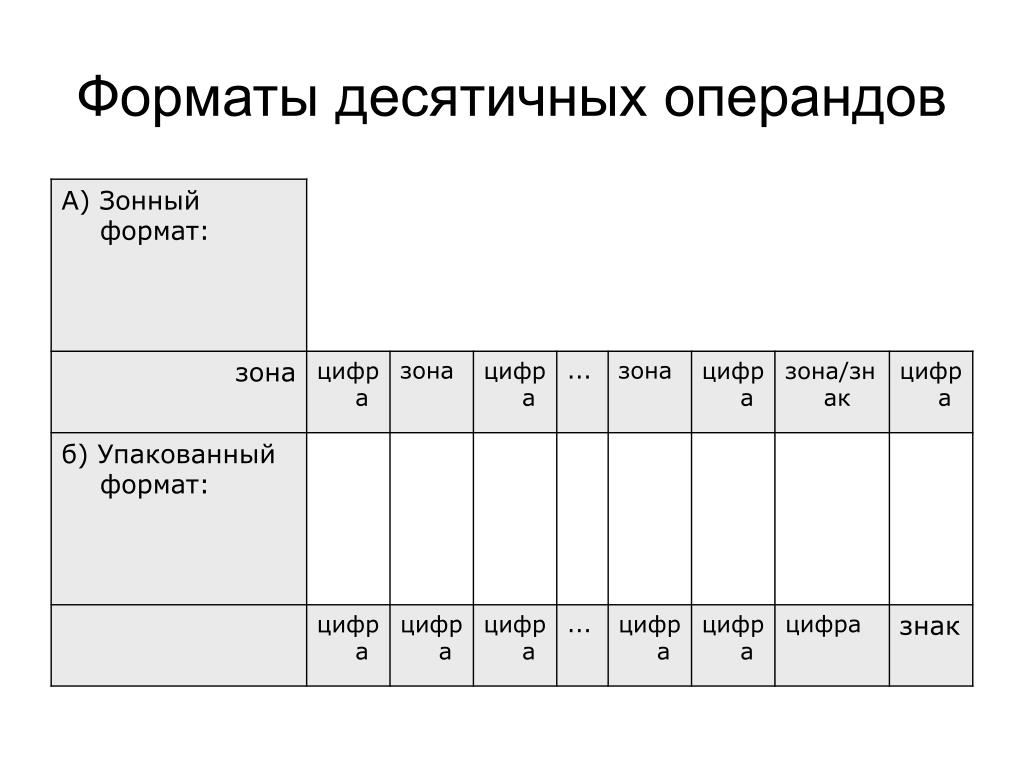 Форматы десятичных операндов

| А) Зонный формат: | | | | | | | | |
|---|---|---|---|---|---|---|---|---|
| зона | цифра | зона | цифра | ... | зона | цифра | зона/знак | цифра |
| б) Упакованный формат: | | | | | | | | |
| | цифра | цифра | цифра | ... | цифра | цифра | цифра | знак |